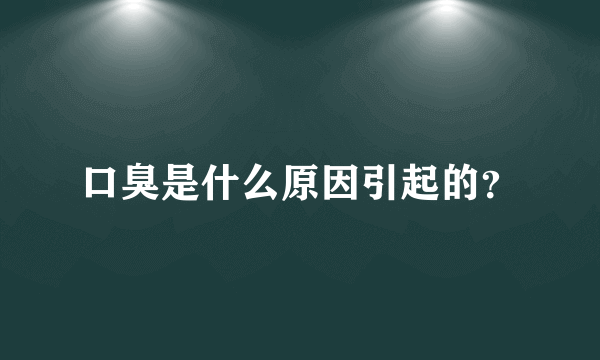 口臭是什么原因引起的?